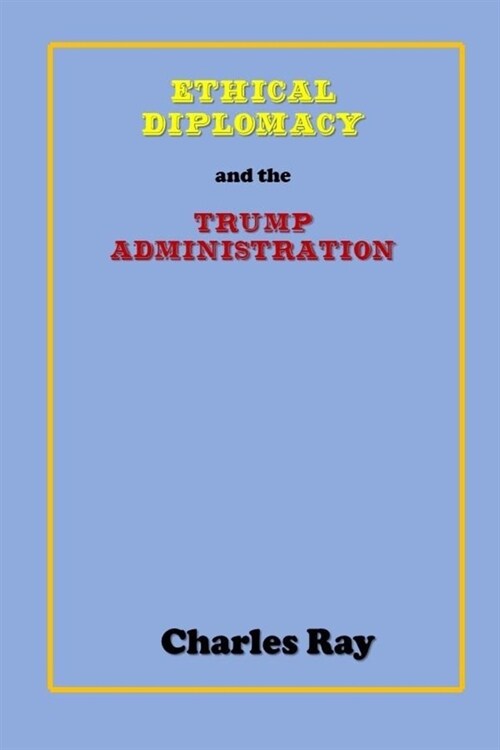 ETHICAL DIPLOMACY

and the

TRUMP ADMINISTRATION

Charles Ray